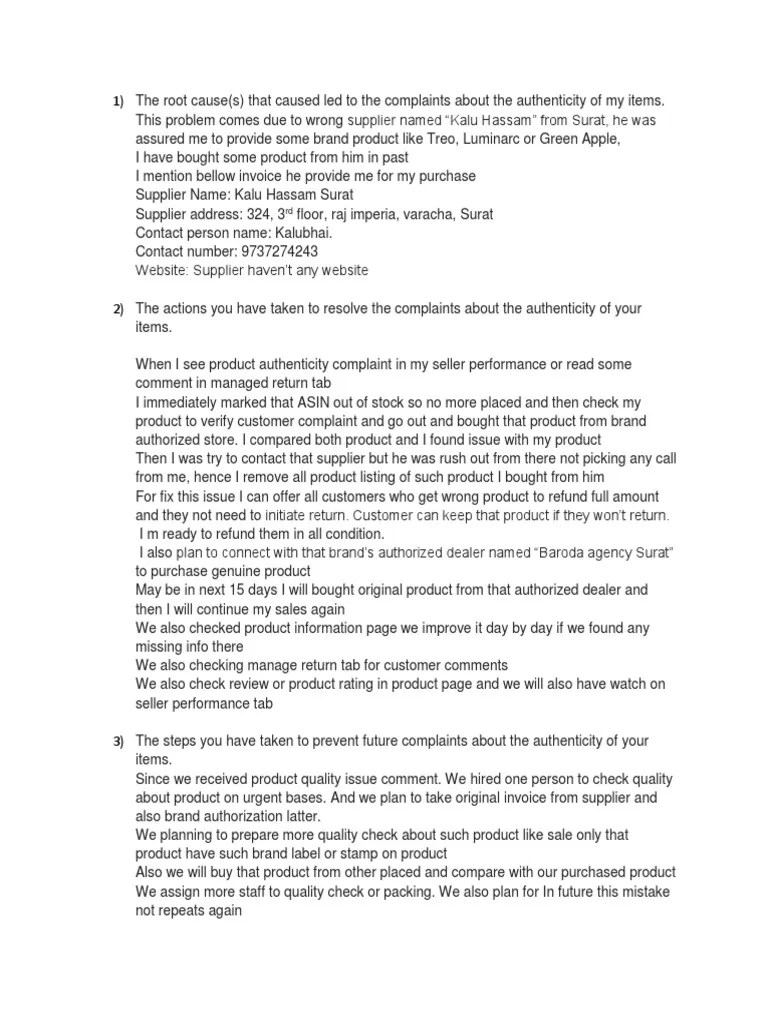 1) The root cause(s) that caused led to the complaints about the authenticity of my items.
This problem comes due to wrong supplier named "Kalu Hassam" from Surat, he was assured me to provide some brand product like Treo, Luminarc or Green Apple,
I have bought some product from him in past
I mention bellow invoice he provide me for my purchase
Supplier Name: Kalu Hassam Surat
Supplier address: 324, 3$^{rd}$ floor, raj imperia, varacha, Surat
Contact person name: Kalubhai.
Contact number: 9737274243
Website: Supplier haven't any website

2) The actions you have taken to resolve the complaints about the authenticity of your items.

When I see product authenticity complaint in my seller performance or read some comment in managed return tab
I immediately marked that ASIN out of stock so no more placed and then check my product to verify customer complaint and go out and bought that product from brand authorized store. I compared both product and I found issue with my product
Then I was try to contact that supplier but he was rush out from there not picking any call from me, hence I remove all product listing of such product I bought from him
For fix this issue I can offer all customers who get wrong product to refund full amount and they not need to initiate return. Customer can keep that product if they won't return.
I m ready to refund them in all condition.
I also plan to connect with that brand's authorized dealer named "Baroda agency Surat" to purchase genuine product
May be in next 15 days I will bought original product from that authorized dealer and then I will continue my sales again
We also checked product information page we improve it day by day if we found any missing info there
We also checking manage return tab for customer comments
We also check review or product rating in product page and we will also have watch on seller performance tab

3) The steps you have taken to prevent future complaints about the authenticity of your items.
Since we received product quality issue comment. We hired one person to check quality about product on urgent bases. And we plan to take original invoice from supplier and also brand authorization latter.
We planning to prepare more quality check about such product like sale only that product have such brand label or stamp on product
Also we will buy that product from other placed and compare with our purchased product
We assign more staff to quality check or packing. We also plan for In future this mistake not repeats again